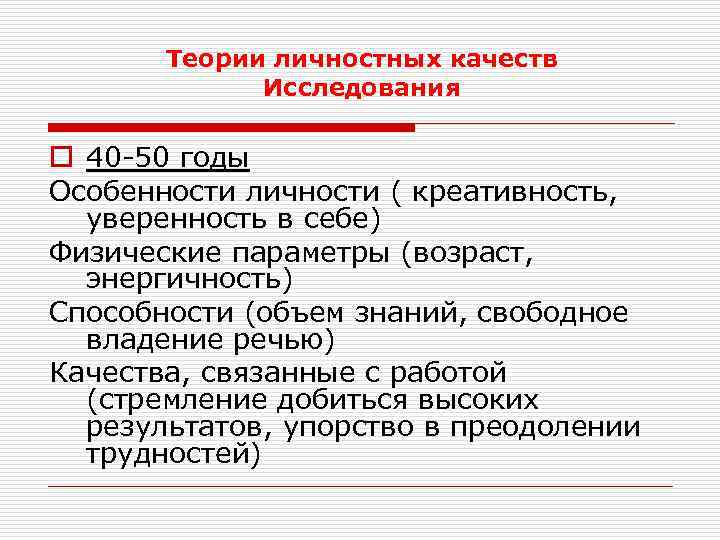 Теории личностных качеств
Исследования

40-50 годы
Особенности личности ( креативность, уверенность в себе)
Физические параметры (возраст, энергичность)
Способности (объем знаний, свободное владение речью)
Качества, связанные с работой (стремление добиться высоких результатов, упорство в преодолении трудностей)